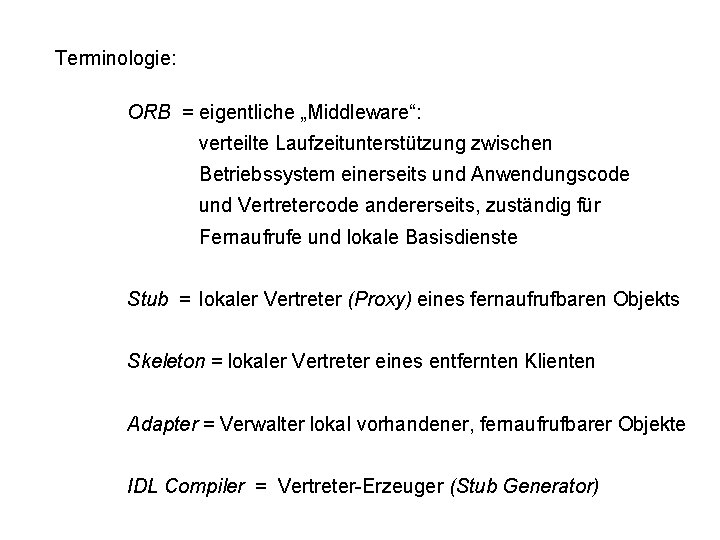 Terminologie:

ORB = eigentliche „Middleware“:
verteilte Laufzeitunterstützung zwischen Betriebssystem einerseits und Anwendungscode und Vertretercode andererseits, zuständig für Fernaufrufe und lokale Basisdienste

Stub = lokaler Vertreter (Proxy) eines fernaufrufbaren Objekts

Skeleton = lokaler Vertreter eines entfernten Klienten

Adapter = Verwalter lokal vorhandener, fernaufrufbarer Objekte

IDL Compiler = Vertreter-Erzeuger (Stub Generator)